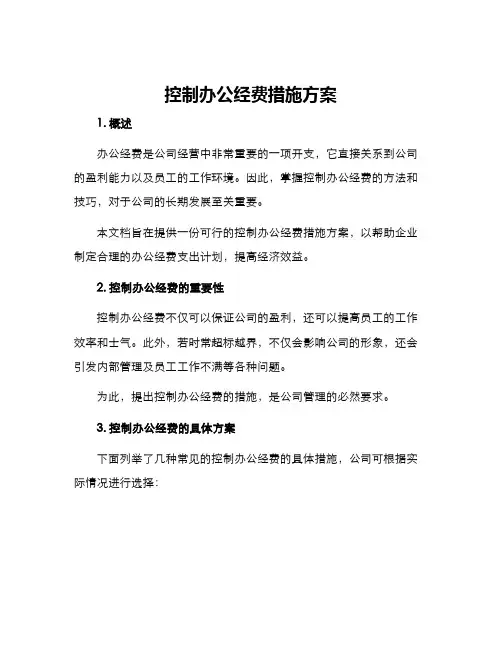 控制办公经费措施方案

1. 概述

办公经费是公司经营中非常重要的一项开支，它直接关系到公司的盈利能力以及员工的工作环境。因此，掌握控制办公经费的方法和技巧，对于公司的长期发展至关重要。

本文档旨在提供一份可行的控制办公经费措施方案，以帮助企业制定合理的办公经费支出计划，提高经济效益。

2. 控制办公经费的重要性

控制办公经费不仅可以保证公司的盈利，还可以提高员工的工作效率和士气。此外，若时常超标越界，不仅会影响公司的形象，还会引发内部管理及员工工作不满等各种问题。

为此，提出控制办公经费的措施，是公司管理的必然要求。

3. 控制办公经费的具体方案

下面列举了几种常见的控制办公经费的具体措施，公司可根据实际情况进行选择：